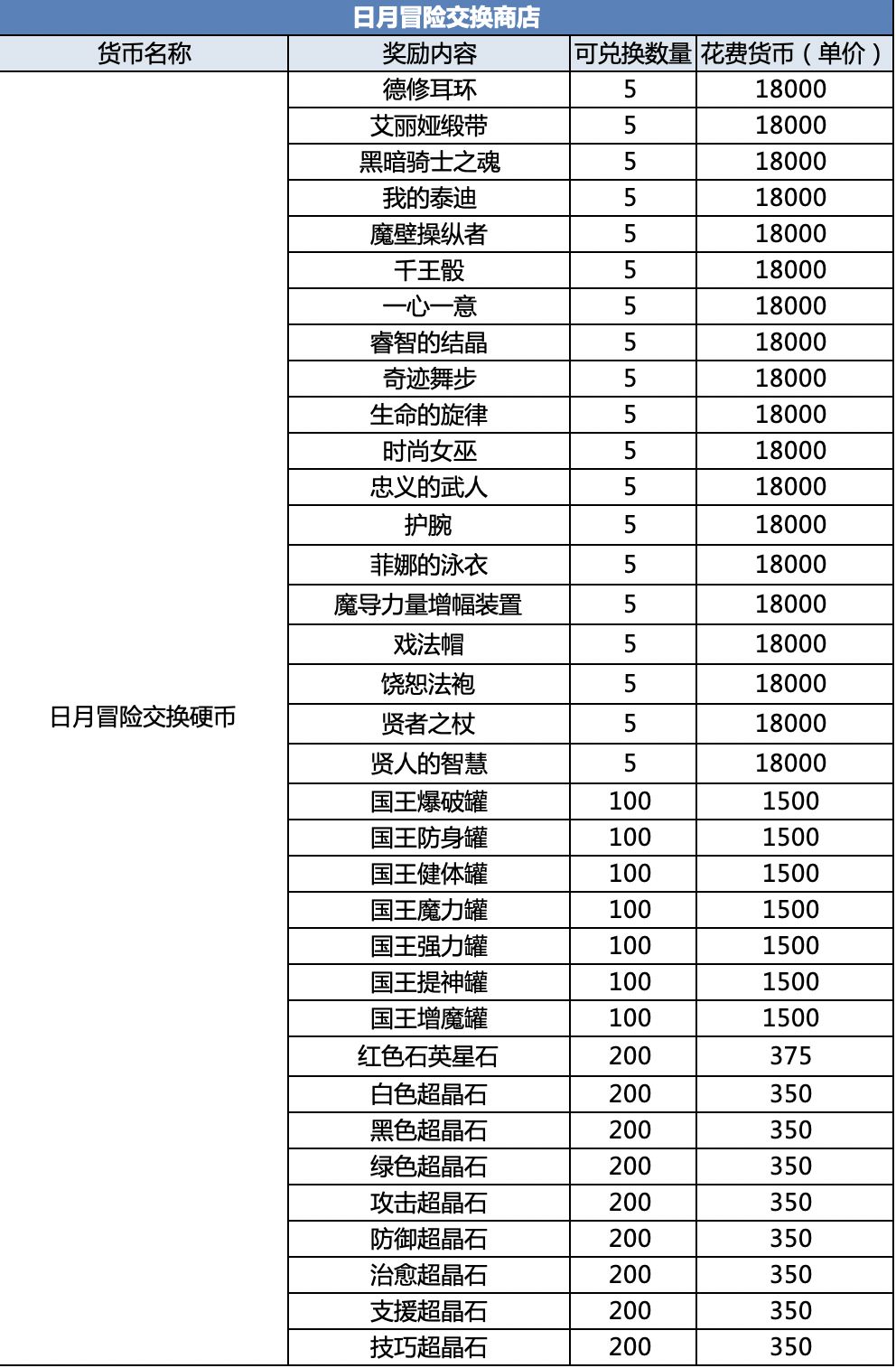 日月冒险交换商店

| 货币名称 | 奖励内容 | 可兑换数量 | 花费货币（单价） |
|---|---|---|---|
| 日月冒险交换硬币 | 德修耳环 | 5 | 18000 |
| | 艾丽娅缎带 | 5 | 18000 |
| | 黑暗骑士之魂 | 5 | 18000 |
| | 我的泰迪 | 5 | 18000 |
| | 魔壁操纵者 | 5 | 18000 |
| | 千王骰 | 5 | 18000 |
| | 一心一意 | 5 | 18000 |
| | 睿智的结晶 | 5 | 18000 |
| | 奇迹舞步 | 5 | 18000 |
| | 生命的旋律 | 5 | 18000 |
| | 时尚女巫 | 5 | 18000 |
| | 忠义的武人 | 5 | 18000 |
| | 护腕 | 5 | 18000 |
| | 菲娜的泳衣 | 5 | 18000 |
| | 魔导力量增幅装置 | 5 | 18000 |
| | 戏法帽 | 5 | 18000 |
| | 饶恕法袍 | 5 | 18000 |
| | 贤者之杖 | 5 | 18000 |
| | 贤人的智慧 | 5 | 18000 |
| | 国王爆破罐 | 100 | 1500 |
| | 国王防身罐 | 100 | 1500 |
| | 国王健体罐 | 100 | 1500 |
| | 国王魔力罐 | 100 | 1500 |
| | 国王强力罐 | 100 | 1500 |
| | 国王提神罐 | 100 | 1500 |
| | 国王增魔罐 | 100 | 1500 |
| | 红色石英星石 | 200 | 375 |
| | 白色超晶石 | 200 | 350 |
| | 黑色超晶石 | 200 | 350 |
| | 绿色超晶石 | 200 | 350 |
| | 攻击超晶石 | 200 | 350 |
| | 防御超晶石 | 200 | 350 |
| | 治愈超晶石 | 200 | 350 |
| | 支援超晶石 | 200 | 350 |
| | 技巧超晶石 | 200 | 350 |